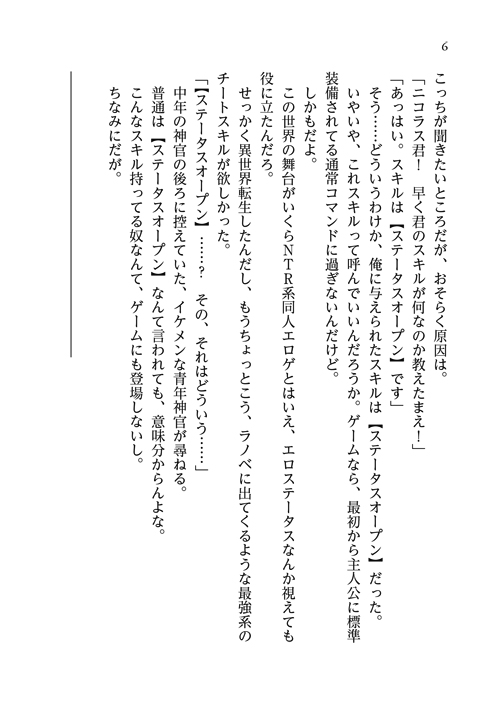 6

こっちが聞きたいところだが、おそらく原因は。

「ニコラス君！　早く君のスキルが何なのか教えたまえ！」

「あっはい。スキルは【ステータスオープン】です」

そう……どういうわけか、俺に与えられたスキルは【ステータスオープン】だった。

いやいや、これスキルって呼んでいいんだろうか。ゲームなら、最初から主人公に標準装備されてる通常コマンドに過ぎないんだけど。

しかもだよ。

この世界の舞台がいくらＮＴＲ系同人エロゲとはいえ、エロステータスなんか視えても役に立たんだろ。

せっかく異世界転生したんだし、もうちょっとこう、ラノベに出てくるような最強系のチートスキルが欲しかった。

「【ステータスオープン】……？　その、それはどういう……」

中年の神官の後ろに控えていた、イケメンな青年神官が尋ねる。

普通は【ステータスオープン】なんて言われても、意味分からんよな。

こんなスキル持ってる奴なんて、ゲームにも登場しないし。

ちなみにだが。